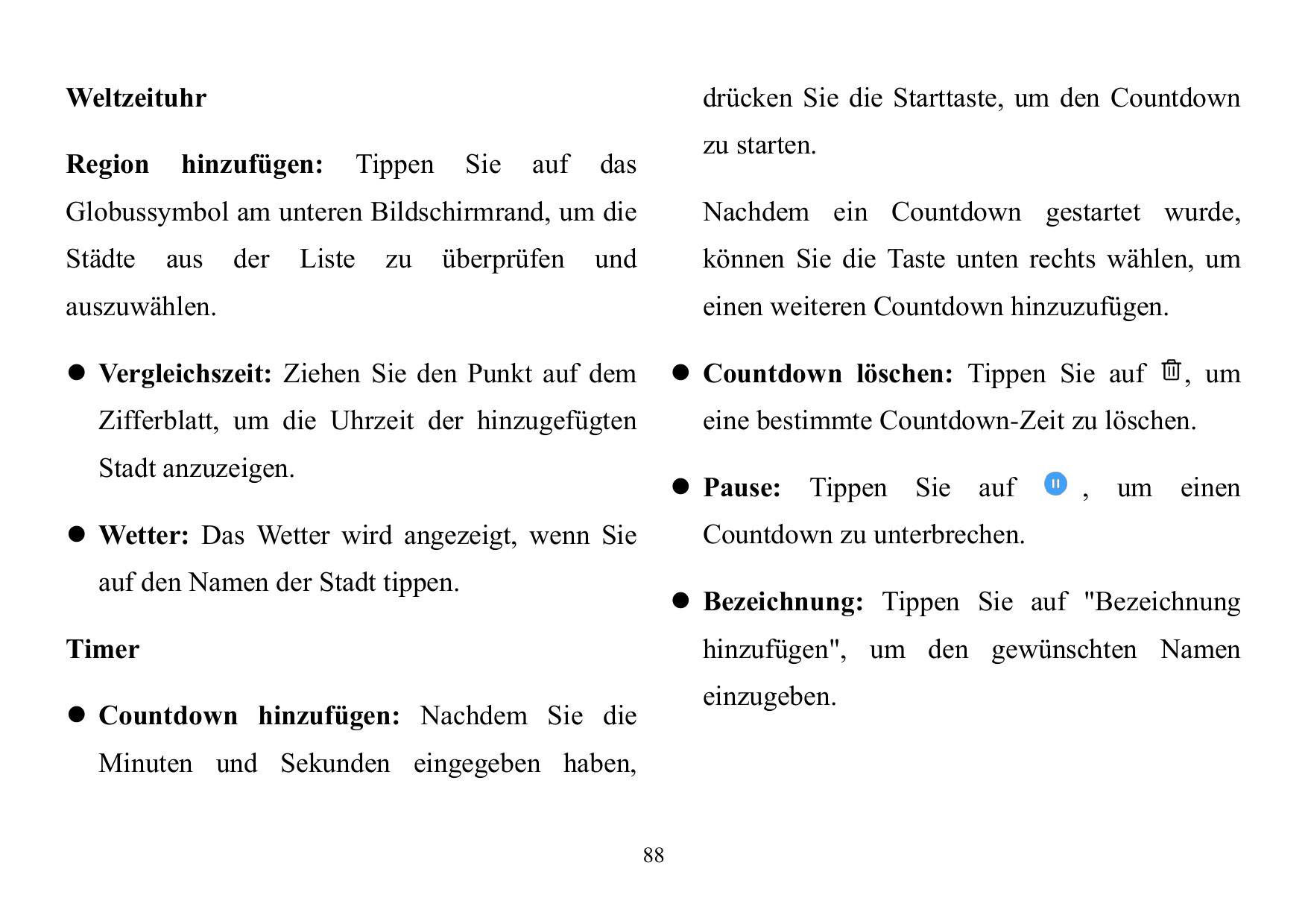 Weltzeituhr

Region hinzufügen: Tippen Sie auf das Globussymbol am unteren Bildschirmrand, um die Städte aus der Liste zu überprüfen und auszuwählen.

● Vergleichszeit: Ziehen Sie den Punkt auf dem Zifferblatt, um die Uhrzeit der hinzugefügten Stadt anzuzeigen.

● Wetter: Das Wetter wird angezeigt, wenn Sie auf den Namen der Stadt tippen.

Timer

● Countdown hinzufügen: Nachdem Sie die Minuten und Sekunden eingegeben haben, drücken Sie die Starttaste, um den Countdown zu starten.

Nachdem ein Countdown gestartet wurde, können Sie die Taste unten rechts wählen, um einen weiteren Countdown hinzuzufügen.

● Countdown löschen: Tippen Sie auf , um eine bestimmte Countdown-Zeit zu löschen.

● Pause: Tippen Sie auf , um einen Countdown zu unterbrechen.

● Bezeichnung: Tippen Sie auf "Bezeichnung hinzufügen", um den gewünschten Namen einzugeben.

88